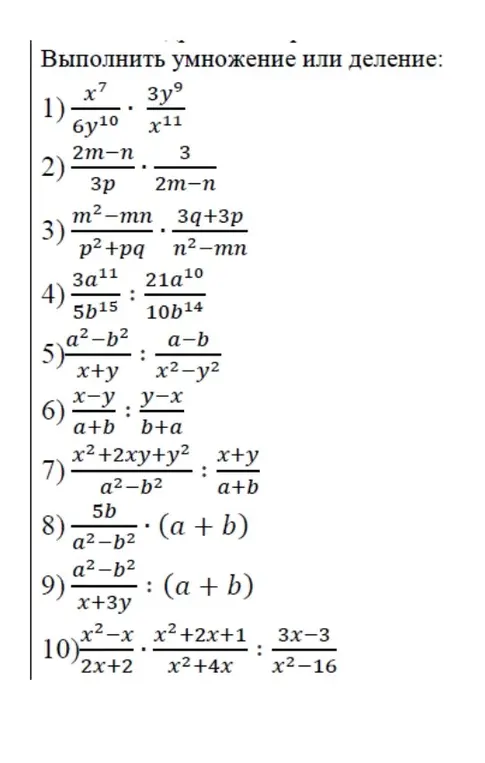 Выполнить умножение или деление:

1) $\frac{x^7}{6y^{10}} \cdot \frac{3y^9}{x^{11}}$

2) $\frac{2m-n}{3p} \cdot \frac{3}{2m-n}$

3) $\frac{m^2-mn}{p^2+pq} \cdot \frac{3q+3p}{n^2-mn}$

4) $\frac{3a^{11}}{5b^{15}} : \frac{21a^{10}}{10b^{14}}$

5) $\frac{a^2-b^2}{x+y} : \frac{a-b}{x^2-y^2}$

6) $\frac{x-y}{a+b} : \frac{y-x}{b+a}$

7) $\frac{x^2+2xy+y^2}{a^2-b^2} : \frac{x+y}{a+b}$

8) $\frac{5b}{a^2-b^2} \cdot (a+b)$

9) $\frac{a^2-b^2}{x+3y} : (a+b)$

10) $\frac{x^2-x}{2x+2} \cdot \frac{x^2+2x+1}{x^2+4x} : \frac{3x-3}{x^2-16}$